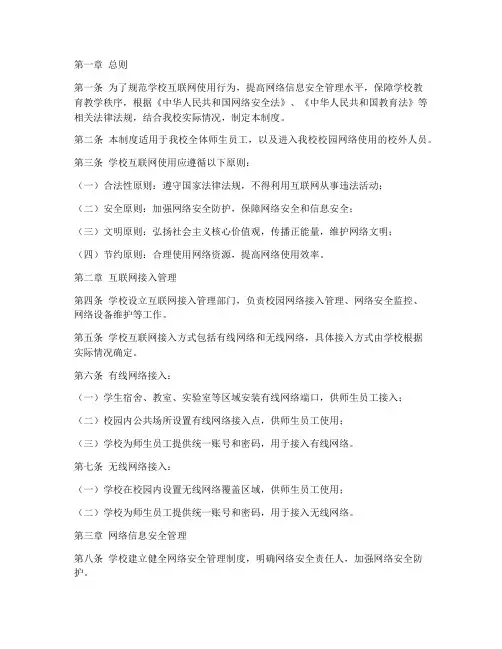 第一章 总则

第一条 为了规范学校互联网使用行为，提高网络信息安全管理水平，保障学校教育教学秩序，根据《中华人民共和国网络安全法》、《中华人民共和国教育法》等相关法律法规，结合我校实际情况，制定本制度。

第二条 本制度适用于我校全体师生员工，以及进入我校校园网络使用的校外人员。

第三条 学校互联网使用应遵循以下原则：

（一）合法性原则：遵守国家法律法规，不得利用互联网从事违法活动；

（二）安全原则：加强网络安全防护，保障网络安全和信息安全；

（三）文明原则：弘扬社会主义核心价值观，传播正能量，维护网络文明；

（四）节约原则：合理使用网络资源，提高网络使用效率。

第二章 互联网接入管理

第四条 学校设立互联网接入管理部门，负责校园网络接入管理、网络安全监控、网络设备维护等工作。

第五条 学校互联网接入方式包括有线网络和无线网络，具体接入方式由学校根据实际情况确定。

第六条 有线网络接入：

（一）学生宿舍、教室、实验室等区域安装有线网络端口，供师生员工接入；

（二）校园内公共场所设置有线网络接入点，供师生员工使用；

（三）学校为师生员工提供统一账号和密码，用于接入有线网络。

第七条 无线网络接入：

（一）学校在校园内设置无线网络覆盖区域，供师生员工使用；

（二）学校为师生员工提供统一账号和密码，用于接入无线网络。

第三章 网络信息安全管理

第八条 学校建立健全网络安全管理制度，明确网络安全责任人，加强网络安全防护。